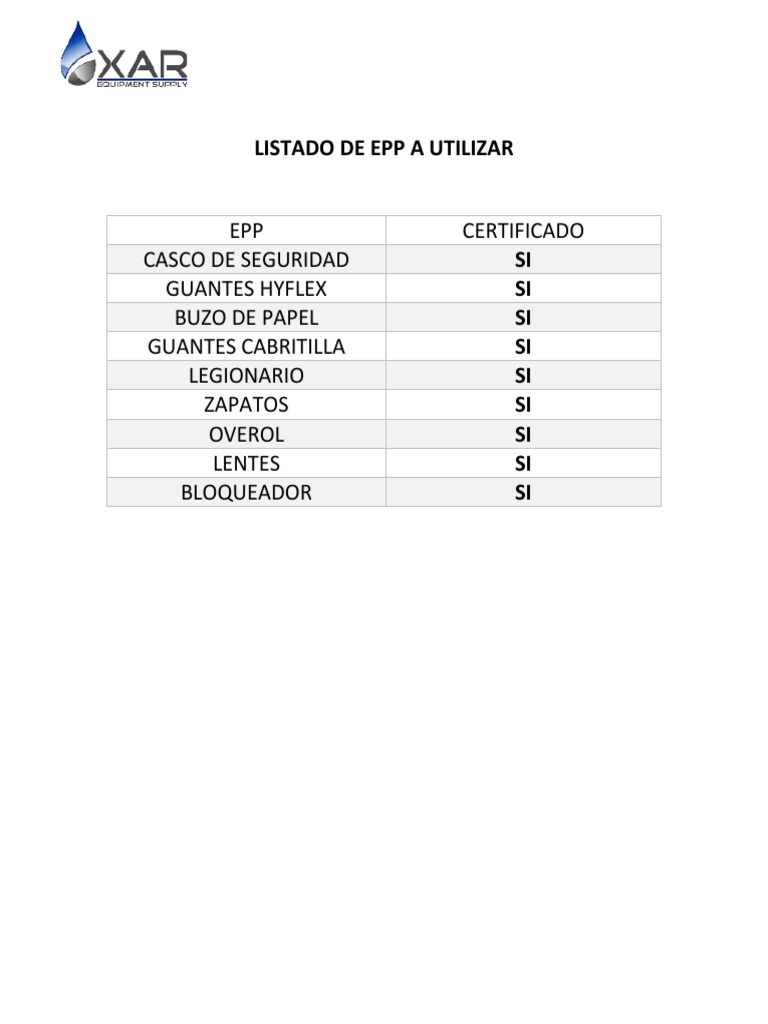 XAR
EQUIPMENT SUPPLY

LISTADO DE EPP A UTILIZAR

| EPP | CERTIFICADO |
|---|---|
| CASCO DE SEGURIDAD | SI |
| GUANTES HYFLEX | SI |
| BUZO DE PAPEL | SI |
| GUANTES CABRITILLA | SI |
| LEGIONARIO | SI |
| ZAPATOS | SI |
| OVEROL | SI |
| LENTES | SI |
| BLOQUEADOR | SI |